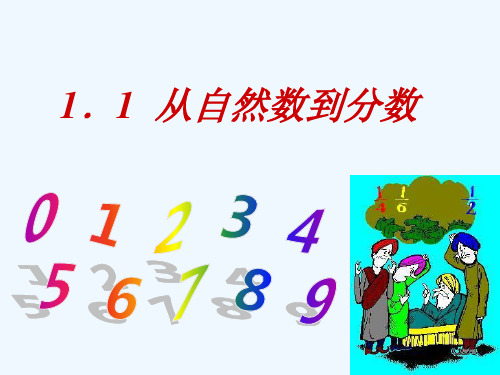 1．1 从自然数到分数

0 1 2 3 4
5 6 7 8 9

$\frac{1}{4}$ $\frac{1}{6}$ $\frac{1}{2}$